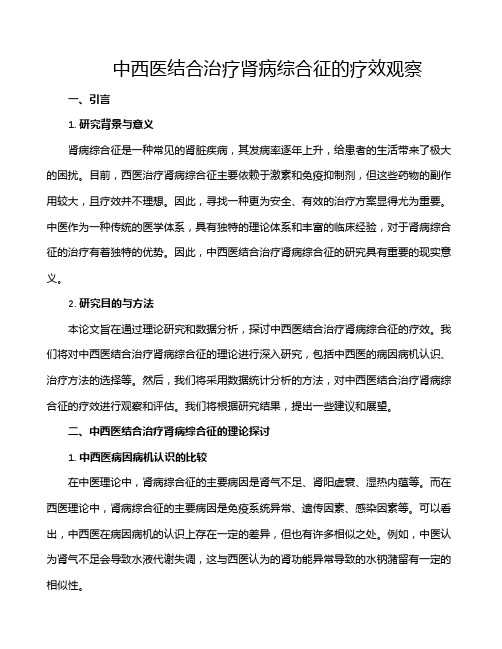 中西医结合治疗肾病综合征的疗效观察

一、引言

1. 研究背景与意义

肾病综合征是一种常见的肾脏疾病，其发病率逐年上升，给患者的生活带来了极大的困扰。目前，西医治疗肾病综合征主要依赖于激素和免疫抑制剂，但这些药物的副作用较大，且疗效并不理想。因此，寻找一种更为安全、有效的治疗方案显得尤为重要。中医作为一种传统的医学体系，具有独特的理论体系和丰富的临床经验，对于肾病综合征的治疗有着独特的优势。因此，中西医结合治疗肾病综合征的研究具有重要的现实意义。

2. 研究目的与方法

本论文旨在通过理论研究和数据分析，探讨中西医结合治疗肾病综合征的疗效。我们将对中西医结合治疗肾病综合征的理论进行深入研究，包括中西医的病因病机认识、治疗方法的选择等。然后，我们将采用数据统计分析的方法，对中西医结合治疗肾病综合征的疗效进行观察和评估。我们将根据研究结果，提出一些建议和展望。

二、中西医结合治疗肾病综合征的理论探讨

1. 中西医病因病机认识的比较

在中医理论中，肾病综合征的主要病因是肾气不足、肾阳虚衰、湿热内蕴等。而在西医理论中，肾病综合征的主要病因是免疫系统异常、遗传因素、感染因素等。可以看出，中西医在病因病机的认识上存在一定的差异，但也有许多相似之处。例如，中医认为肾气不足会导致水液代谢失调，这与西医认为的肾功能异常导致的水钠潴留有一定的相似性。